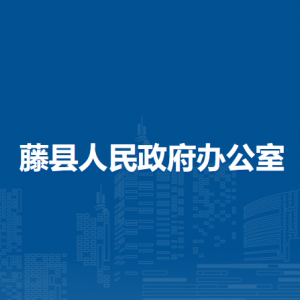 藤县人民政府办公室